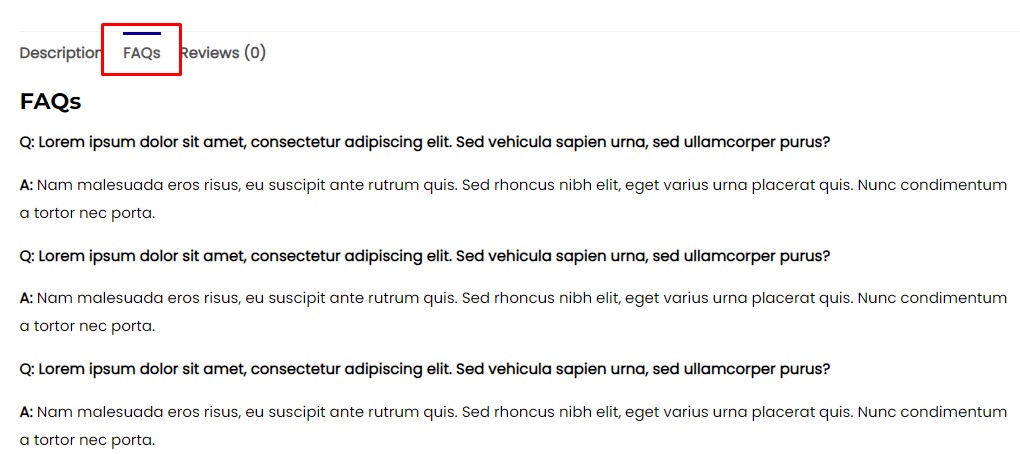 Description FAQs Reviews (0)

FAQs

Q: Lorem ipsum dolor sit amet, consectetur adipiscing elit. Sed vehicula sapien urna, sed ullamcorper purus?

A: Nam malesuada eros risus, eu suscipit ante rutrum quis. Sed rhoncus nibh elit, eget varius urna placerat quis. Nunc condimentum a tortor nec porta.

Q: Lorem ipsum dolor sit amet, consectetur adipiscing elit. Sed vehicula sapien urna, sed ullamcorper purus?

A: Nam malesuada eros risus, eu suscipit ante rutrum quis. Sed rhoncus nibh elit, eget varius urna placerat quis. Nunc condimentum a tortor nec porta.

Q: Lorem ipsum dolor sit amet, consectetur adipiscing elit. Sed vehicula sapien urna, sed ullamcorper purus?

A: Nam malesuada eros risus, eu suscipit ante rutrum quis. Sed rhoncus nibh elit, eget varius urna placerat quis. Nunc condimentum a tortor nec porta.